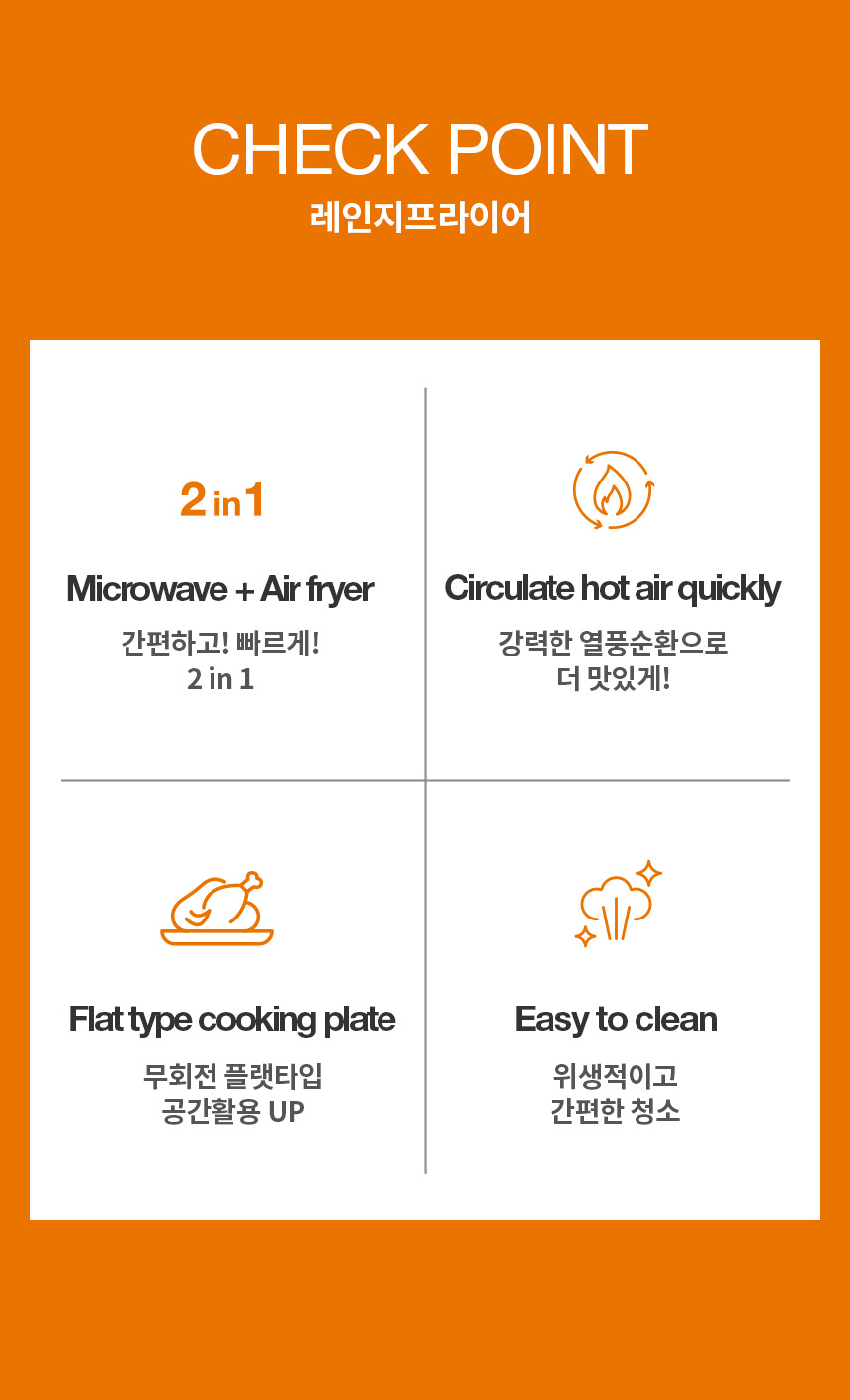 CHECK POINT
레인지프라이어

2 in 1

Microwave + Air fryer

간편하고! 빠르게!
2 in 1

Circulate hot air quickly

강력한 열풍순환으로
더 맛있게!

Flat type cooking plate

무회전 플랫타입
공간활용 UP

Easy to clean

위생적이고
간편한 청소